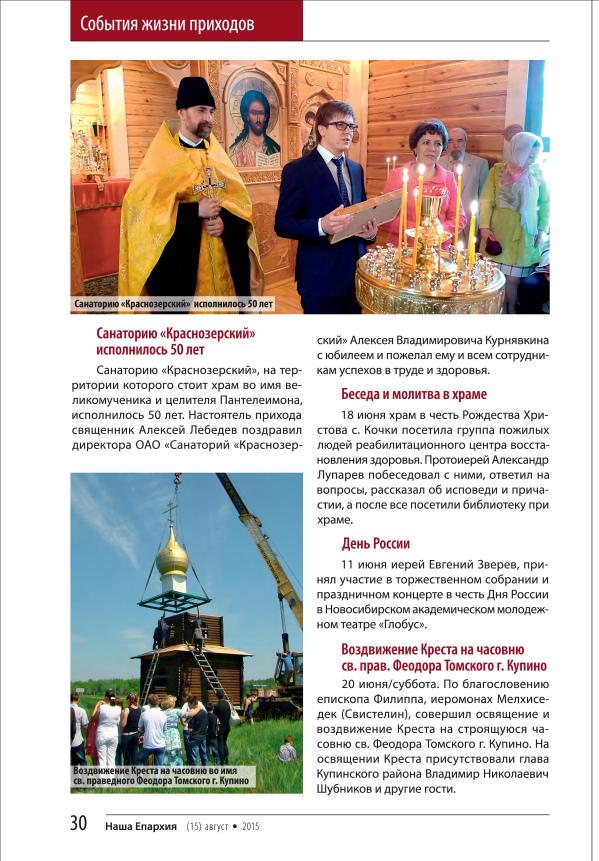 События жизни приходов

Санаторию «Краснозерский» исполнилось 50 лет

Санаторию «Краснозерский» исполнилось 50 лет

Санаторию «Краснозерский», на территории которого стоит храм во имя великомученика и целителя Пантелеимона, исполнилось 50 лет. Настоятель прихода священник Алексей Лебедев поздравил директора ОАО «Санаторий «Краснозерский» Алексея Владимировича Курнявкина с юбилеем и пожелал ему и всем сотрудникам успехов в труде и здоровья.

Воздвижение Креста на часовню во имя св. праведного Феодора Томского г. Купино

Беседа и молитва в храме

18 июня храм в честь Рождества Христова с. Кочки посетила группа пожилых людей реабилитационного центра восстановления здоровья. Протоиерей Александр Лупарев побеседовал с ними, ответил на вопросы, рассказал об исповеди и причастии, а после все посетили библиотеку при храме.

День России

11 июня иерей Евгений Зверев, принял участие в торжественном собрании и праздничном концерте в честь Дня России в Новосибирском академическом молодежном театре «Глобус».

Воздвижение Креста на часовню св. прав. Феодора Томского г. Купино

20 июня/суббота. По благословению епископа Филиппа, иеромонах Мелхиседек (Свистелин), совершил освящение и воздвижение Креста на строящуюся часовню св. Феодора Томского г. Купино. На освящении Креста присутствовали глава Купинского района Владимир Николаевич Шубников и другие гости.

30 Наша Епархия (15) август • 2015